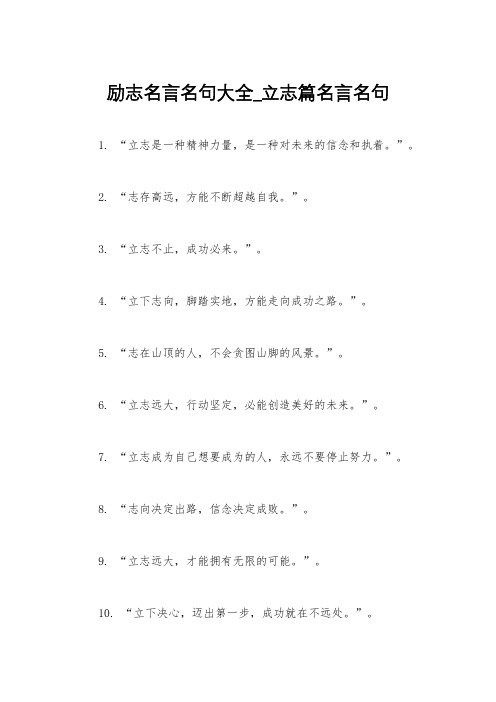 励志名言名句大全_立志篇名言名句

1. “立志是一种精神力量，是一种对未来的信念和执着。”。

2. “志存高远，方能不断超越自我。”。

3. “立志不止，成功必来。”。

4. “立下志向，脚踏实地，方能走向成功之路。”。

5. “志在山顶的人，不会贪图山脚的风景。”。

6. “立志远大，行动坚定，必能创造美好的未来。”。

7. “立志成为自己想要成为的人，永远不要停止努力。”。

8. “志向决定出路，信念决定成败。”。

9. “立志远大，才能拥有无限的可能。”。

10. “立下决心，迈出第一步，成功就在不远处。”。